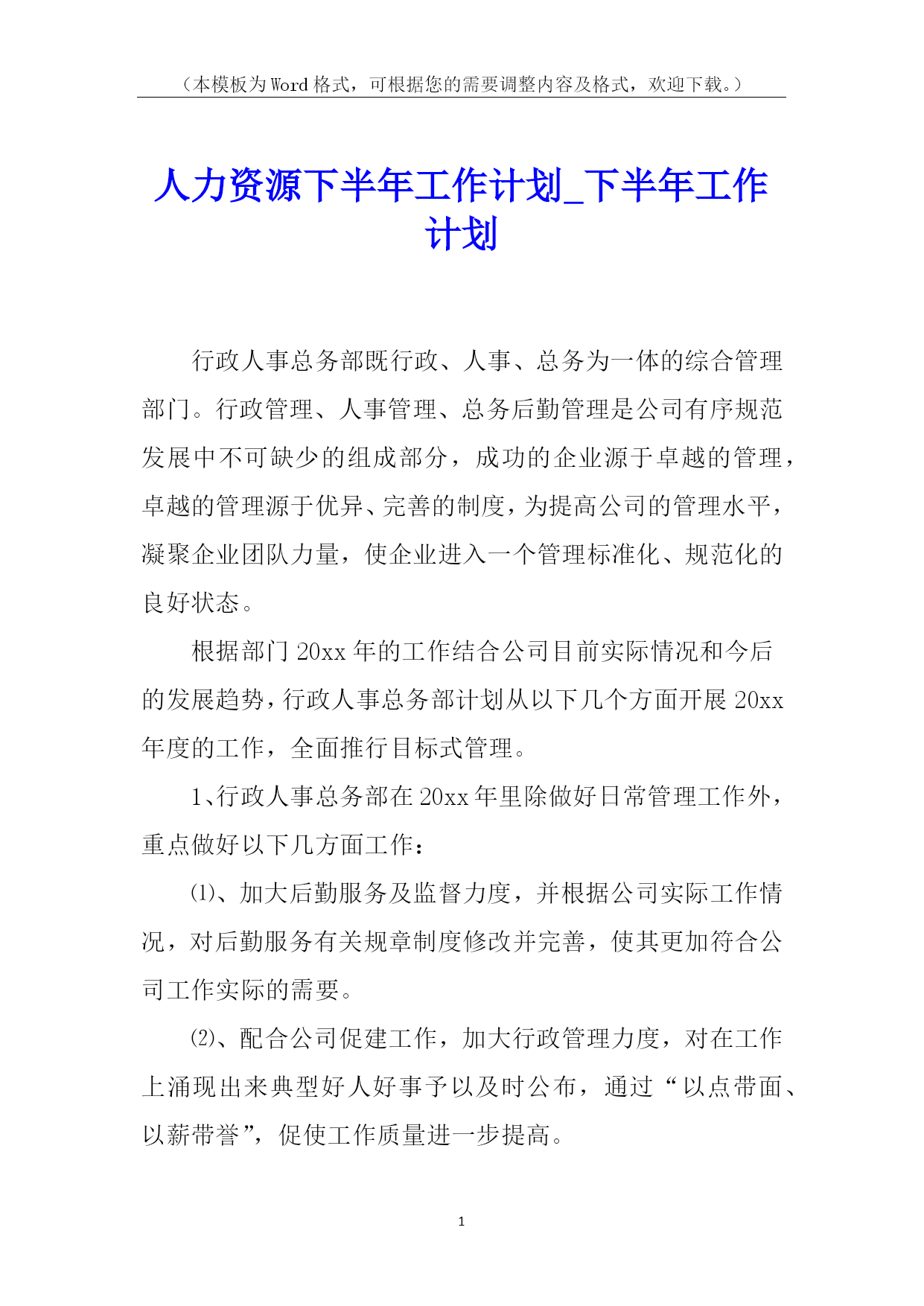 （本模板为Word格式，可根据您的需要调整内容及格式，欢迎下载。）

人力资源下半年工作计划_下半年工作计划

行政人事总务部既行政、人事、总务为一体的综合管理部门。行政管理、人事管理、总务后勤管理是公司有序规范发展中不可缺少的组成部分，成功的企业源于卓越的管理，卓越的管理源于优异、完善的制度，为提高公司的管理水平，凝聚企业团队力量，使企业进入一个管理标准化、规范化的良好状态。

根据部门20xx年的工作结合公司目前实际情况和今后的发展趋势，行政人事总务部计划从以下几个方面开展20xx年度的工作，全面推行目标式管理。

1、行政人事总务部在20xx年里除做好日常管理工作外，重点做好以下几方面工作：

⑴、加大后勤服务及监督力度，并根据公司实际工作情况，对后勤服务有关规章制度修改并完善，使其更加符合公司工作实际的需要。

⑵、配合公司促建工作，加大行政管理力度，对在工作上涌现出来典型好人好事予以及时公布，通过“以点带面、以薪带誉”，促使工作质量进一步提高。

1